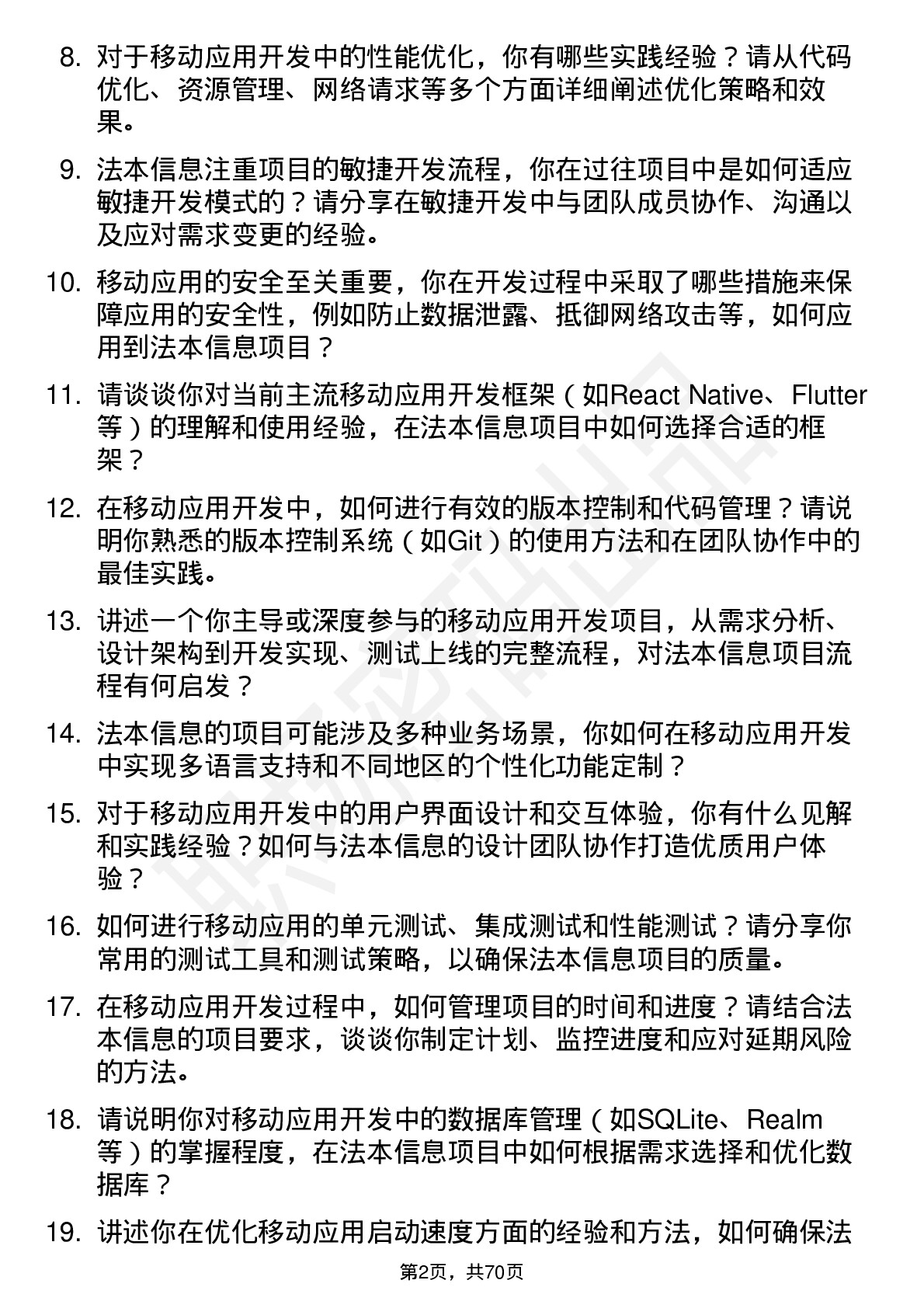 8. 对于移动应用开发中的性能优化，你有哪些实践经验？请从代码优化、资源管理、网络请求等多个方面详细阐述优化策略和效果。

9. 法本信息注重项目的敏捷开发流程，你在过往项目中是如何适应敏捷开发模式的？请分享在敏捷开发中与团队成员协作、沟通以及应对需求变更的经验。

10. 移动应用的安全至关重要，你在开发过程中采取了哪些措施来保障应用的安全性，例如防止数据泄露、抵御网络攻击等，如何应用到法本信息项目？

11. 请谈谈你对当前主流移动应用开发框架（如React Native、Flutter等）的理解和使用经验，在法本信息项目中如何选择合适的框架？

12. 在移动应用开发中，如何进行有效的版本控制和代码管理？请说明你熟悉的版本控制系统（如Git）的使用方法和在团队协作中的最佳实践。

13. 讲述一个你主导或深度参与的移动应用开发项目，从需求分析、设计架构到开发实现、测试上线的完整流程，对法本信息项目流程有何启发？

14. 法本信息的项目可能涉及多种业务场景，你如何在移动应用开发中实现多语言支持和不同地区的个性化功能定制？

15. 对于移动应用开发中的用户界面设计和交互体验，你有什么见解和实践经验？如何与法本信息的设计团队协作打造优质用户体验？

16. 如何进行移动应用的单元测试、集成测试和性能测试？请分享你常用的测试工具和测试策略，以确保法本信息项目的质量。

17. 在移动应用开发过程中，如何管理项目的时间和进度？请结合法本信息的项目要求，谈谈你制定计划、监控进度和应对延期风险的方法。

18. 请说明你对移动应用开发中的数据库管理（如SQLite、Realm等）的掌握程度，在法本信息项目中如何根据需求选择和优化数据库？

19. 讲述你在优化移动应用启动速度方面的经验和方法，如何确保法

第2页，共70页